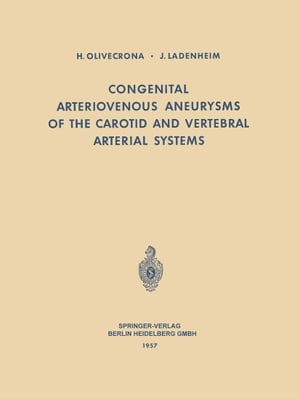 H. OLIVECRONA · J. LADENHEIM

CONGENITAL ARTERIOVENOUS ANEURYSMS OF THE CAROTID AND VERTEBRAL ARTERIAL SYSTEMS

SPRINGER-VERLAG
BERLIN HEIDELBERG GMBH
1957